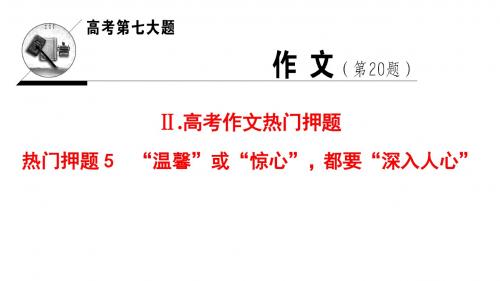 高考第七大题

作 文（第20题）

Ⅱ.高考作文热门押题

热门押题 5 “温馨”或“惊心”，都要“深入人心”